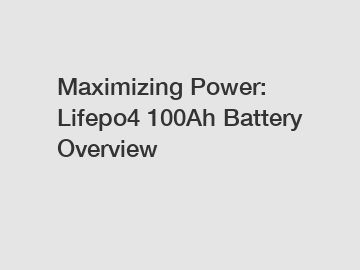 Maximizing Power: Lifepo4 100Ah Battery Overview